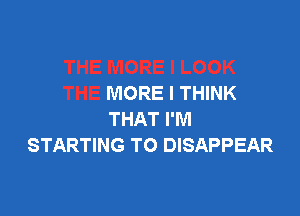 THE MORE I LOOK
THE MORE I THINK
THAT I'M
STARTING TO DISAPPEAR